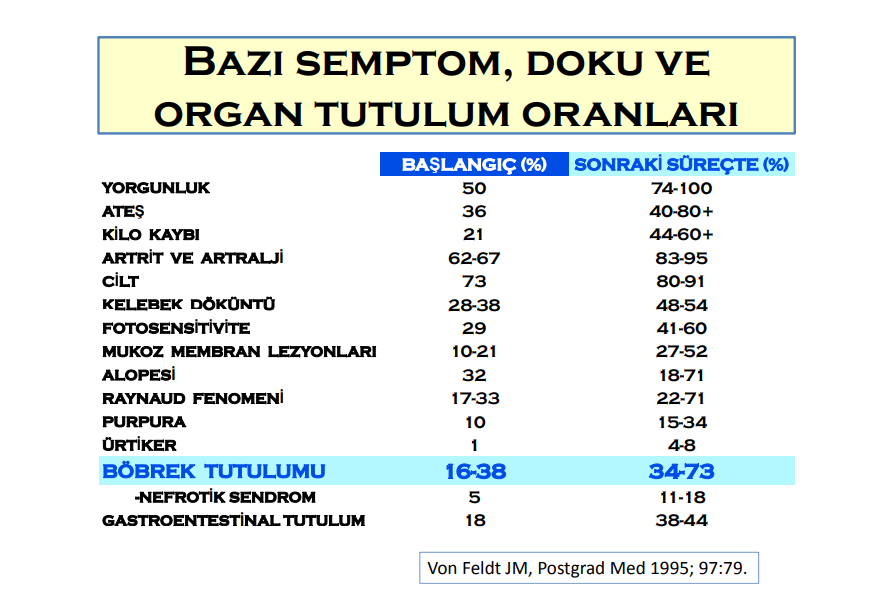 BAZI SEMPTOM, DOKU VE ORGAN TUTULUM ORANLARI

|  | BAŞLANGIÇ (%) | SONRAKİ SÜREÇTE (%) |
|---|---|---|
| YORGUNLUK | 50 | 74-100 |
| ATEŞ | 36 | 40-80+ |
| KİLO KAYBI | 21 | 44-60+ |
| ARTRİT VE ARTRALJİ | 62-67 | 83-95 |
| CİLT | 73 | 80-91 |
| KELEBEK DÖKÜNTÜ | 28-38 | 48-54 |
| FOTOSENSİTİVİTE | 29 | 41-60 |
| MUKOZ MEMBRAN LEZYONLARI | 10-21 | 27-52 |
| ALOPESİ | 32 | 18-71 |
| RAYNAUD FENOMENİ | 17-33 | 22-71 |
| PURPURA | 10 | 15-34 |
| ÜRTİKER | 1 | 4-8 |
| BÖBREK TUTULUMU | 16-38 | 34-73 |
| -NEFROTİK SENDROM | 5 | 11-18 |
| GASTROENTESTİNAL TUTULUM | 18 | 38-44 |

Von Feldt JM, Postgrad Med 1995; 97:79.